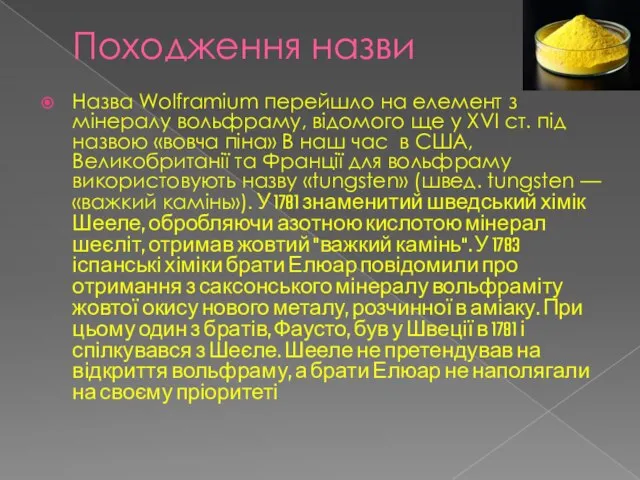 Походження назви

Назва Wolframium перейшло на елемент з мінералу вольфраму, відомого ще у XVI ст. під назвою «вовча піна» В наш час в США, Великобританії та Франції для вольфраму використовують назву «tungsten» (швед. tungsten — «важкий камінь»). У 1781 знаменитий шведський хімік Шееле, обробляючи азотною кислотою мінерал шеєліт, отримав жовтий "важкий камінь". У 1783 іспанські хіміки брати Елюар повідомили про отримання з саксонського мінералу вольфраміту жовтої окису нового металу, розчинної в аміаку. При цьому один з братів, Фаусто, був у Швеції в 1781 і спілкувався з Шеєле. Шееле не претендував на відкриття вольфраму, а брати Елюар не наполягали на своєму пріоритеті